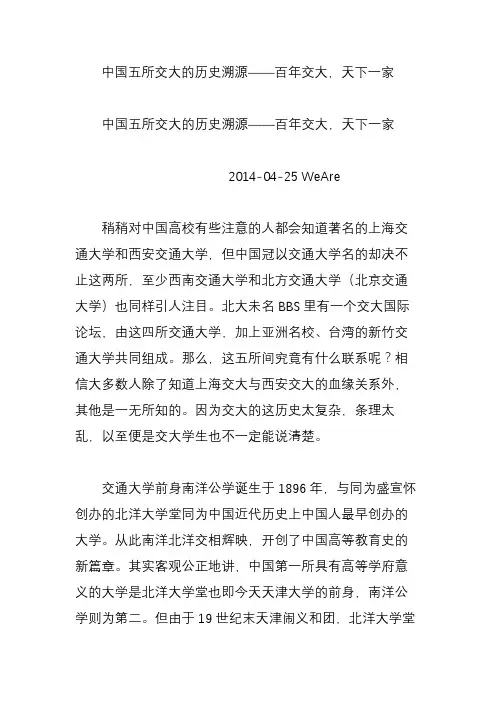 中国五所交大的历史溯源——百年交大，天下一家

中国五所交大的历史溯源——百年交大，天下一家

2014-04-25 WeAre

稍稍对中国高校有些注意的人都会知道著名的上海交通大学和西安交通大学，但中国冠以交通大学名的却决不止这两所，至少西南交通大学和北方交通大学（北京交通大学）也同样引人注目。北大未名 BBS 里有一个交大国际论坛，由这四所交通大学，加上亚洲名校、台湾的新竹交通大学共同组成。那么，这五所间究竟有什么联系呢？相信大多数人除了知道上海交大与西安交大的血缘关系外，其他是一无所知的。因为交大的这历史太复杂，条理太乱，以至便是交大学生也不一定能说清楚。

交通大学前身南洋公学诞生于 1896 年，与同为盛宣怀创办的北洋大学堂同为中国近代历史上中国人最早创办的大学。从此南洋北洋交相辉映，开创了中国高等教育史的新篇章。其实客观公正地讲，中国第一所具有高等学府意义的大学是北洋大学堂也即今天天津大学的前身，南洋公学则为第二。但由于 19 世纪末天津闹义和团，北洋大学堂